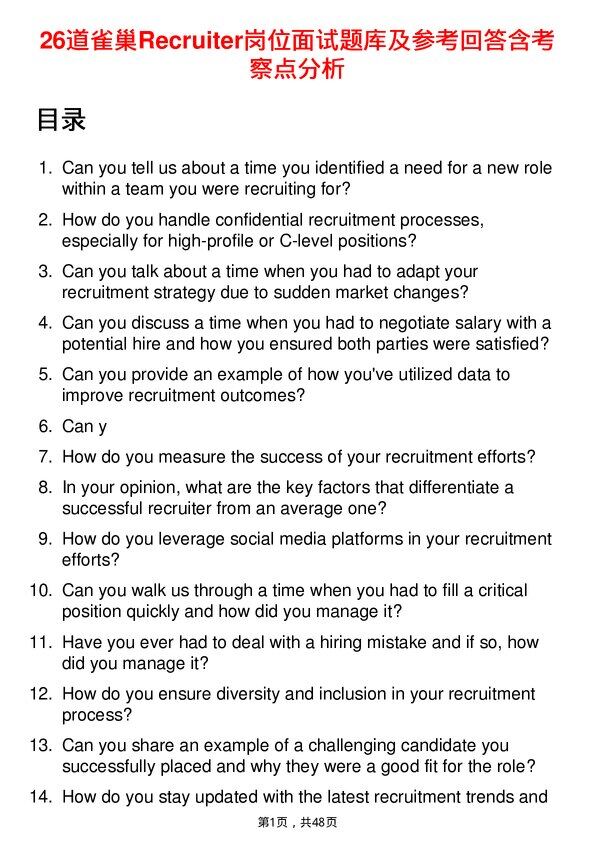 26道雀巢Recruiter岗位面试题库及参考回答含考察点分析

目录

1. Can you tell us about a time you identified a need for a new role within a team you were recruiting for?

2. How do you handle confidential recruitment processes, especially for high-profile or C-level positions?

3. Can you talk about a time when you had to adapt your recruitment strategy due to sudden market changes?

4. Can you discuss a time when you had to negotiate salary with a potential hire and how you ensured both parties were satisfied?

5. Can you provide an example of how you've utilized data to improve recruitment outcomes?

6. Can y

7. How do you measure the success of your recruitment efforts?

8. In your opinion, what are the key factors that differentiate a successful recruiter from an average one?

9. How do you leverage social media platforms in your recruitment efforts?

10. Can you walk us through a time when you had to fill a critical position quickly and how did you manage it?

11. Have you ever had to deal with a hiring mistake and if so, how did you manage it?

12. How do you ensure diversity and inclusion in your recruitment process?

13. Can you share an example of a challenging candidate you successfully placed and why they were a good fit for the role?

14. How do you stay updated with the latest recruitment trends and

第1页，共48页